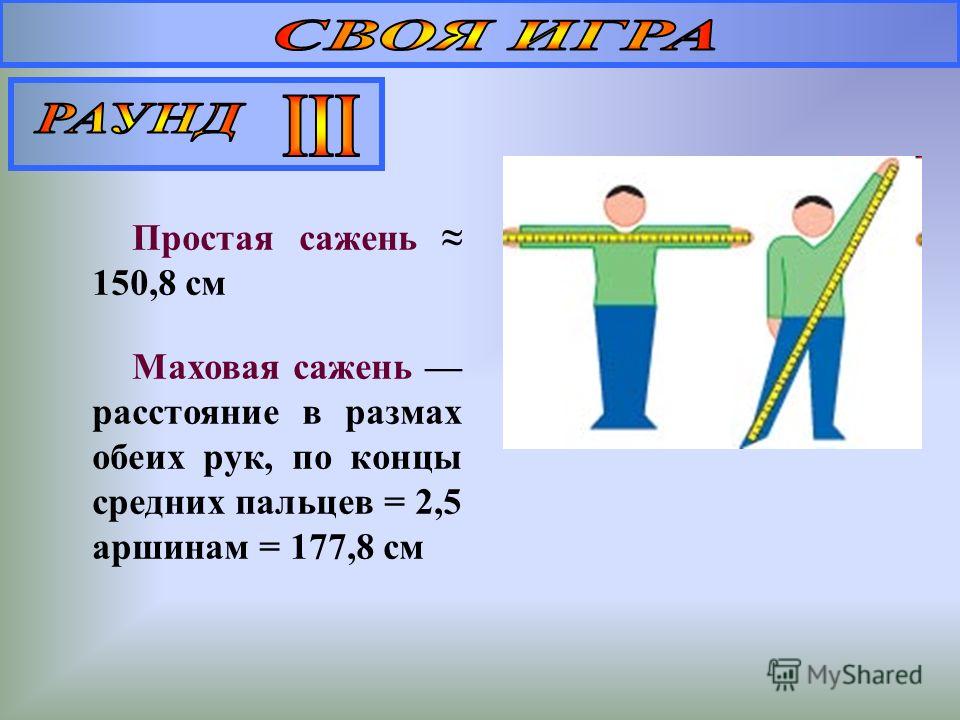 СВОЯ ИГРА

РАУНД III

Простая сажень ≈ 150,8 см

Маховая сажень — расстояние в размах обеих рук, по концы средних пальцев = 2,5 аршинам = 177,8 см

MyShared